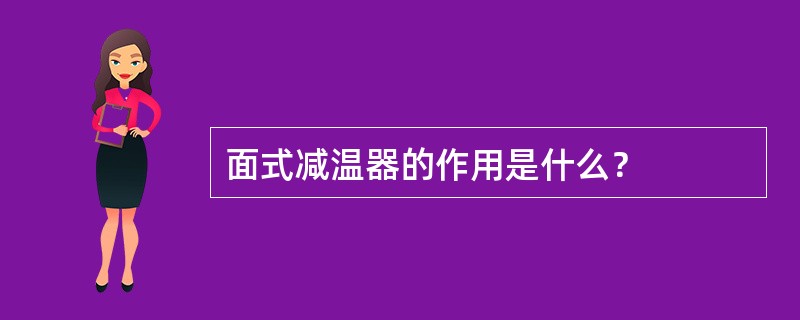 面式减温器的作用是什么？